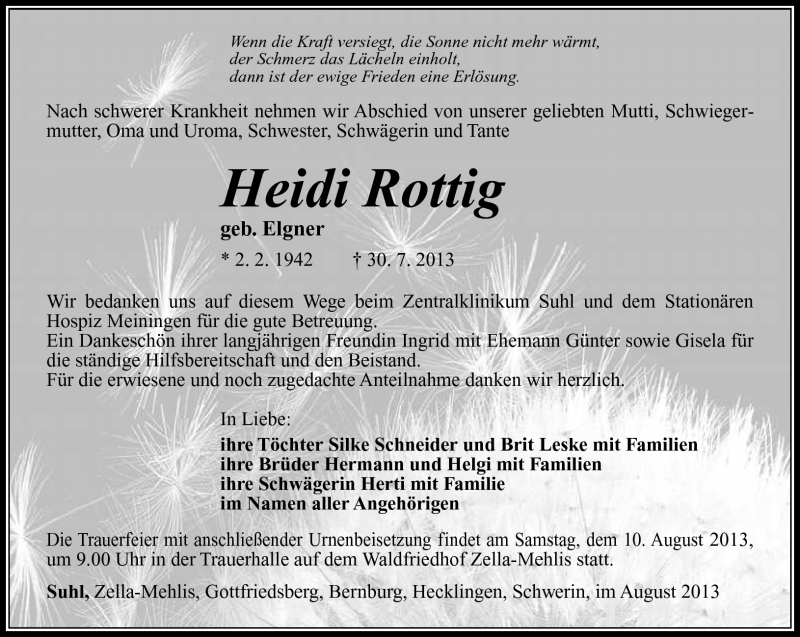 Wenn die Kraft versiegt, die Sonne nicht mehr wärmt,
der Schmerz das Lächeln einholt,
dann ist der ewige Frieden eine Erlösung.

Nach schwerer Krankheit nehmen wir Abschied von unserer geliebten Mutti, Schwiegermutter, Oma und Uroma, Schwester, Schwägerin und Tante

Heidi Rottig

geb. Elgner

* 2. 2. 1942 † 30. 7. 2013

Wir bedanken uns auf diesem Wege beim Zentralklinikum Suhl und dem Stationären Hospiz Meiningen für die gute Betreuung.
Ein Dankeschön ihrer langjährigen Freundin Ingrid mit Ehemann Günter sowie Gisela für die ständige Hilfsbereitschaft und den Beistand.
Für die erwiesene und noch zugedachte Anteilnahme danken wir herzlich.

In Liebe:
ihre Töchter Silke Schneider und Brit Leske mit Familien
ihre Brüder Hermann und Helgi mit Familien
ihre Schwägerin Herti mit Familie
im Namen aller Angehörigen

Die Trauerfeier mit anschließender Urnenbeisetzung findet am Samstag, dem 10. August 2013, um 9.00 Uhr in der Trauerhalle auf dem Waldfriedhof Zella-Mehlis statt.

Suhl, Zella-Mehlis, Gottfriedsberg, Bernburg, Hecklingen, Schwerin, im August 2013